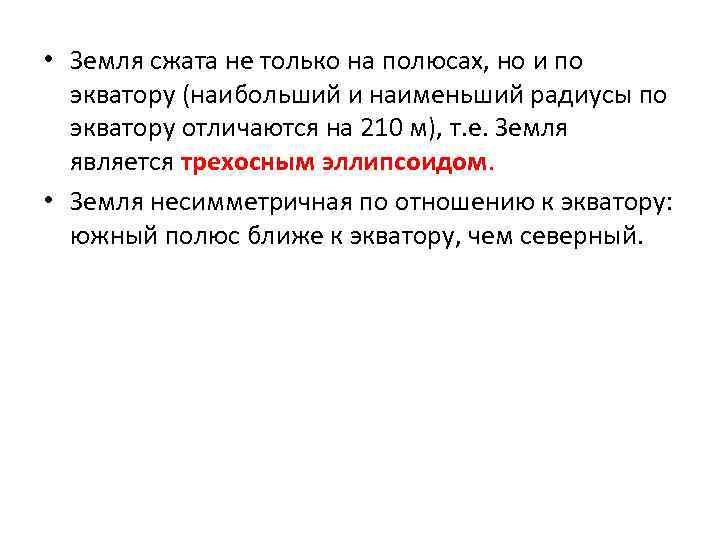 • Земля сжата не только на полюсах, но и по экватору (наибольший и наименьший радиусы по экватору отличаются на 210 м), т.е. Земля является трехосным эллипсоидом.

• Земля несимметричная по отношению к экватору: южный полюс ближе к экватору, чем северный.